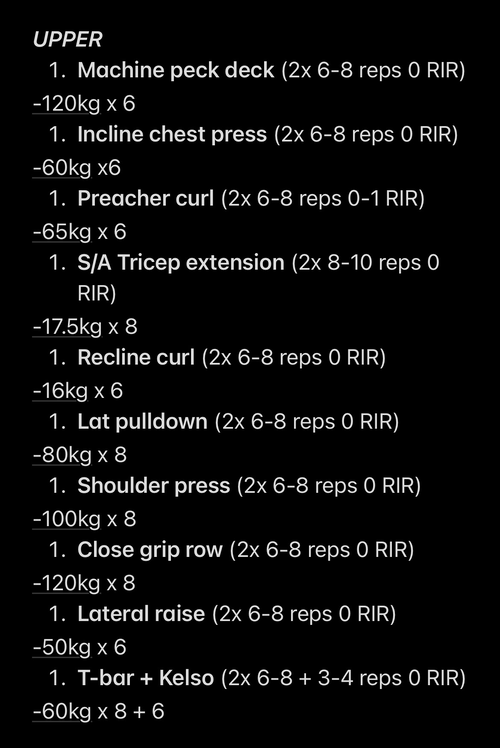 UPPER

1. Machine peck deck (2x 6-8 reps 0 RIR)

-120kg x 6

1. Incline chest press (2x 6-8 reps 0 RIR)

-60kg x6

1. Preacher curl (2x 6-8 reps 0-1 RIR)

-65kg x 6

1. S/A Tricep extension (2x 8-10 reps 0 RIR)

-17.5kg x 8

1. Recline curl (2x 6-8 reps 0 RIR)

-16kg x 6

1. Lat pulldown (2x 6-8 reps 0 RIR)

-80kg x 8

1. Shoulder press (2x 6-8 reps 0 RIR)

-100kg x 8

1. Close grip row (2x 6-8 reps 0 RIR)

-120kg x 8

1. Lateral raise (2x 6-8 reps 0 RIR)

-50kg x 6

1. T-bar + Kelso (2x 6-8 + 3-4 reps 0 RIR)

-60kg x 8 + 6